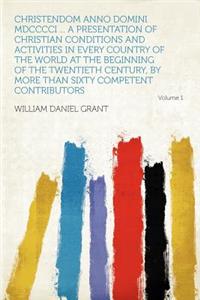 CHRISTENDOM ANNO DOMINI MDCCCCI ... A PRESENTATION OF CHRISTIAN CONDITIONS AND ACTIVITIES IN EVERY COUNTRY OF THE WORLD AT THE BEGINNING OF THE TWENTIETH CENTURY, BY MORE THAN SIXTY COMPETENT CONTRIBUTORS

Volume 1

WILLIAM DANIEL GRANT